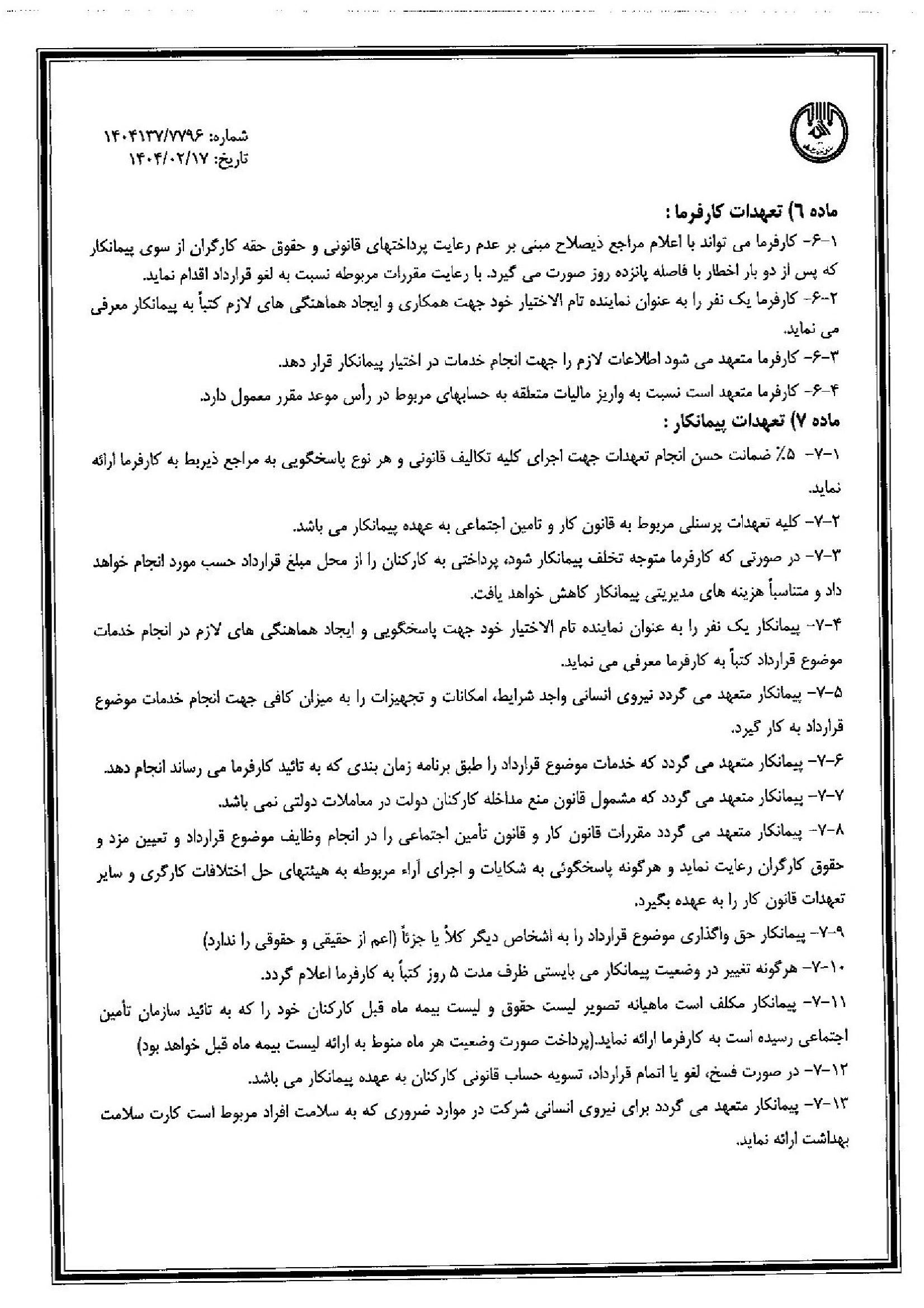 شماره: ۱۴۰۴۱۳۷/۷۷۹۶
تاریخ: ۱۴۰۴/۰۲/۱۷

ماده ٦) تعهدات کارفرما :

۱-۶- کارفرما می تواند با اعلام مراجع ذیصلاح مبنی بر عدم رعایت پرداختهای قانونی و حقوق حقه کارگران از سوی پیمانکار که پس از دو بار اخطار با فاصله پانزده روز صورت می گیرد. با رعایت مقررات مربوطه نسبت به لغو قرارداد اقدام نماید.

۲-۶- کارفرما یک نفر را به عنوان نماینده تام الاختیار خود جهت همکاری و ایجاد هماهنگی های لازم کتباً به پیمانکار معرفی می نماید.

۳-۶- کارفرما متعهد می شود اطلاعات لازم را جهت انجام خدمات در اختیار پیمانکار قرار دهد.

۴-۶- کارفرما متعهد است نسبت به واریز مالیات متعلقه به حسابهای مربوط در رأس موعد مقرر معمول دارد.

ماده ۷) تعهدات پیمانکار :

۱-۷- ۵٪ ضمانت حسن انجام تعهدات جهت اجرای کلیه تکالیف قانونی و هر نوع پاسخگویی به مراجع ذیربط به کارفرما ارائه نماید.

۲-۷- کلیه تعهدات پرسنلی مربوط به قانون کار و تامین اجتماعی به عهده پیمانکار می باشد.

۳-۷- در صورتی که کارفرما متوجه تخلف پیمانکار شود، پرداختی به کارکنان را از محل مبلغ قرارداد حسب مورد انجام خواهد داد و متناسباً هزینه های مدیریتی پیمانکار کاهش خواهد یافت.

۴-۷- پیمانکار یک نفر را به عنوان نماینده تام الاختیار خود جهت پاسخگویی و ایجاد هماهنگی های لازم در انجام خدمات موضوع قرارداد کتباً به کارفرما معرفی می نماید.

۵-۷- پیمانکار متعهد می گردد نیروی انسانی واجد شرایط، امکانات و تجهیزات را به میزان کافی جهت انجام خدمات موضوع قرارداد به کار گیرد.

۶-۷- پیمانکار متعهد می گردد که خدمات موضوع قرارداد را طبق برنامه زمان بندی که به تائید کارفرما می رساند انجام دهد.

۷-۷- پیمانکار متعهد می گردد که مشمول قانون منع مداخله کارکنان دولت در معاملات دولتی نمی باشد.

۸-۷- پیمانکار متعهد می گردد مقررات قانون کار و قانون تأمین اجتماعی را در انجام وظایف موضوع قرارداد و تعیین مزد و حقوق کارگران رعایت نماید و هرگونه پاسخگوئی به شکایات و اجرای آراء مربوطه به هیئتهای حل اختلافات کارگری و سایر تعهدات قانون کار را به عهده بگیرد.

۹-۷- پیمانکار حق واگذاری موضوع قرارداد را به اشخاص دیگر کلاً یا جزئاً (اعم از حقیقی و حقوقی را ندارد)

۱۰-۷- هرگونه تغییر در وضعیت پیمانکار می بایستی ظرف مدت ۵ روز کتباً به کارفرما اعلام گردد.

۱۱-۷- پیمانکار مکلف است ماهیانه تصویر لیست حقوق و لیست بیمه ماه قبل کارکنان خود را که به تائید سازمان تأمین اجتماعی رسیده است به کارفرما ارائه نماید.(پرداخت صورت وضعیت هر ماه منوط به ارائه لیست بیمه ماه قبل خواهد بود)

۱۲-۷- در صورت فسخ، لغو یا اتمام قرارداد، تسویه حساب قانونی کارکنان به عهده پیمانکار می باشد.

۱۳-۷- پیمانکار متعهد می گردد برای نیروی انسانی شرکت در موارد ضروری که به سلامت افراد مربوط است کارت سلامت بهداشت ارائه نماید.